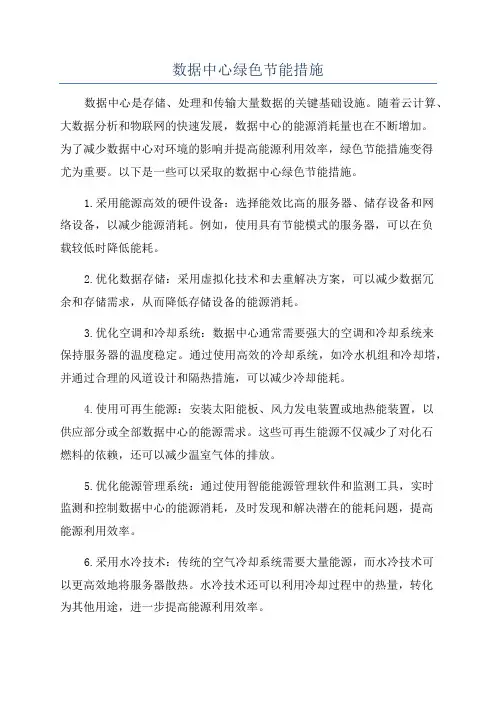 数据中心绿色节能措施

数据中心是存储、处理和传输大量数据的关键基础设施。随着云计算、大数据分析和物联网的快速发展，数据中心的能源消耗量也在不断增加。为了减少数据中心对环境的影响并提高能源利用效率，绿色节能措施变得尤为重要。以下是一些可以采取的数据中心绿色节能措施。

1.采用能源高效的硬件设备：选择能效比高的服务器、储存设备和网络设备，以减少能源消耗。例如，使用具有节能模式的服务器，可以在负载较低时降低能耗。

2.优化数据存储：采用虚拟化技术和去重解决方案，可以减少数据冗余和存储需求，从而降低存储设备的能源消耗。

3.优化空调和冷却系统：数据中心通常需要强大的空调和冷却系统来保持服务器的温度稳定。通过使用高效的冷却系统，如冷水机组和冷却塔，并通过合理的风道设计和隔热措施，可以减少冷却能耗。

4.使用可再生能源：安装太阳能板、风力发电装置或地热能装置，以供应部分或全部数据中心的能源需求。这些可再生能源不仅减少了对化石燃料的依赖，还可以减少温室气体的排放。

5.优化能源管理系统：通过使用智能能源管理软件和监测工具，实时监测和控制数据中心的能源消耗，及时发现和解决潜在的能耗问题，提高能源利用效率。

6.采用水冷技术：传统的空气冷却系统需要大量能源，而水冷技术可以更高效地将服务器散热。水冷技术还可以利用冷却过程中的热量，转化为其他用途，进一步提高能源利用效率。